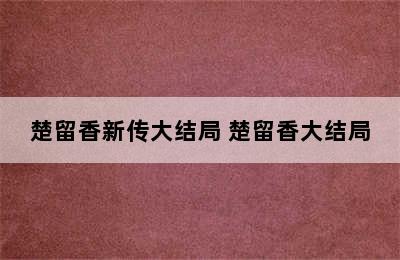 楚留香新传大结局 楚留香大结局